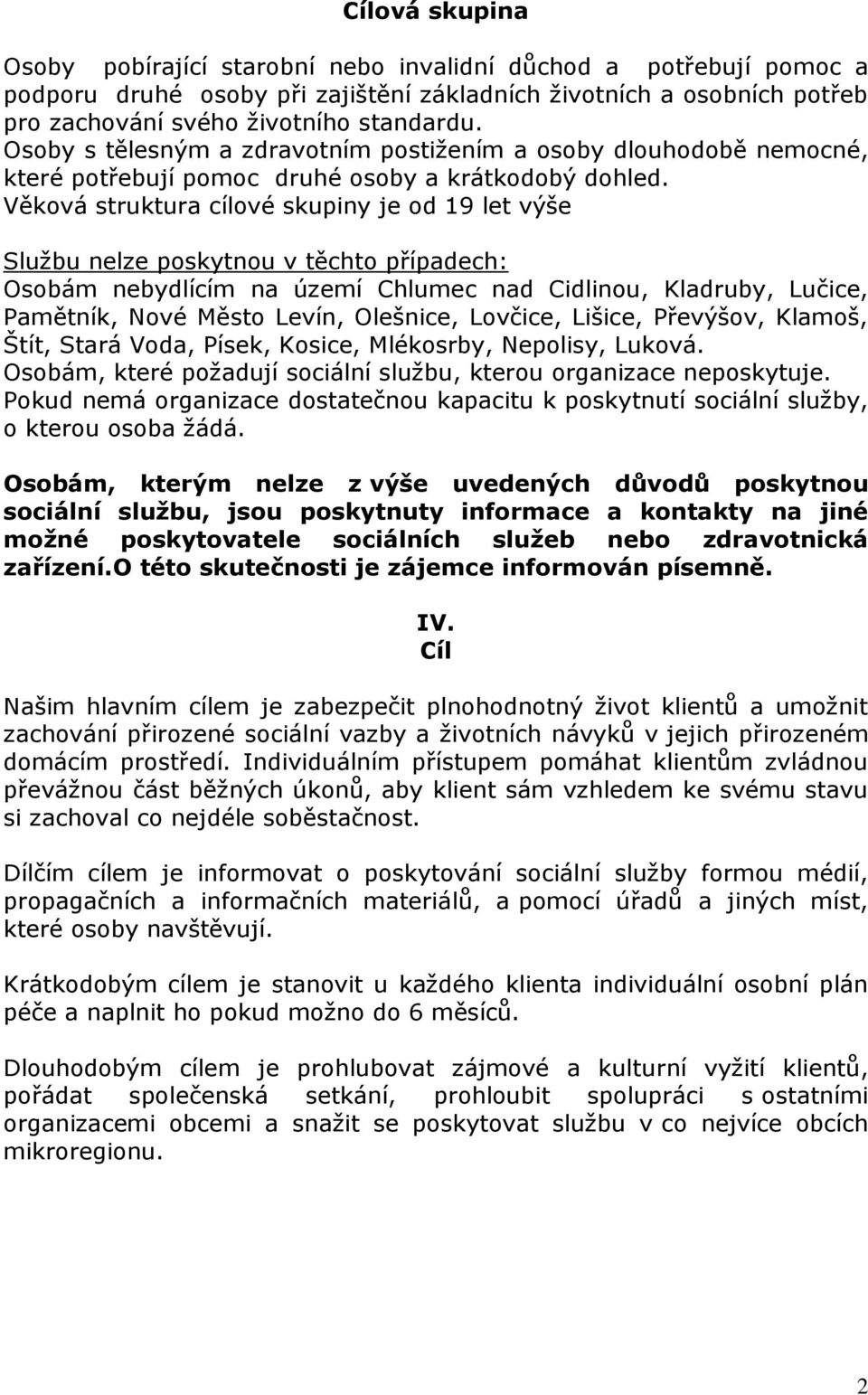 Cílová skupina

Osoby pobírající starobní nebo invalidní důchod a potřebují pomoc a podporu druhé osoby při zajištění základních životních a osobních potřeb pro zachování svého životního standardu.
Osoby s tělesným a zdravotním postižením a osoby dlouhodobě nemocné, které potřebují pomoc druhé osoby a krátkodobý dohled.
Věková struktura cílové skupiny je od 19 let výše

Službu nelze poskytnou v těchto případech:
Osobám nebydlícím na území Chlumec nad Cidlinou, Kladruby, Lučice, Pamětník, Nové Město Levín, Olešnice, Lovčice, Lišice, Převýšov, Klamoš, Štít, Stará Voda, Písek, Kosice, Mlékosrby, Nepolisy, Luková.
Osobám, které požadují sociální službu, kterou organizace neposkytuje.
Pokud nemá organizace dostatečnou kapacitu k poskytnutí sociální služby, o kterou osoba žádá.

Osobám, kterým nelze z výše uvedených důvodů poskytnou sociální službu, jsou poskytnuty informace a kontakty na jiné možné poskytovatele sociálních služeb nebo zdravotnická zařízení.O této skutečnosti je zájemce informován písemně.

IV.
Cíl

Našim hlavním cílem je zabezpečit plnohodnotný život klientů a umožnit zachování přirozené sociální vazby a životních návyků v jejich přirozeném domácím prostředí. Individuálním přístupem pomáhat klientům zvládnou převážnou část běžných úkonů, aby klient sám vzhledem ke svému stavu si zachoval co nejdéle soběstačnost.

Dílčím cílem je informovat o poskytování sociální služby formou médií, propagačních a informačních materiálů, a pomocí úřadů a jiných míst, které osoby navštěvují.

Krátkodobým cílem je stanovit u každého klienta individuální osobní plán péče a naplnit ho pokud možno do 6 měsíců.

Dlouhodobým cílem je prohlubovat zájmové a kulturní vyžití klientů, pořádat společenská setkání, prohloubit spolupráci s ostatními organizacemi obcemi a snažit se poskytovat službu v co nejvíce obcích mikroregionu.

2